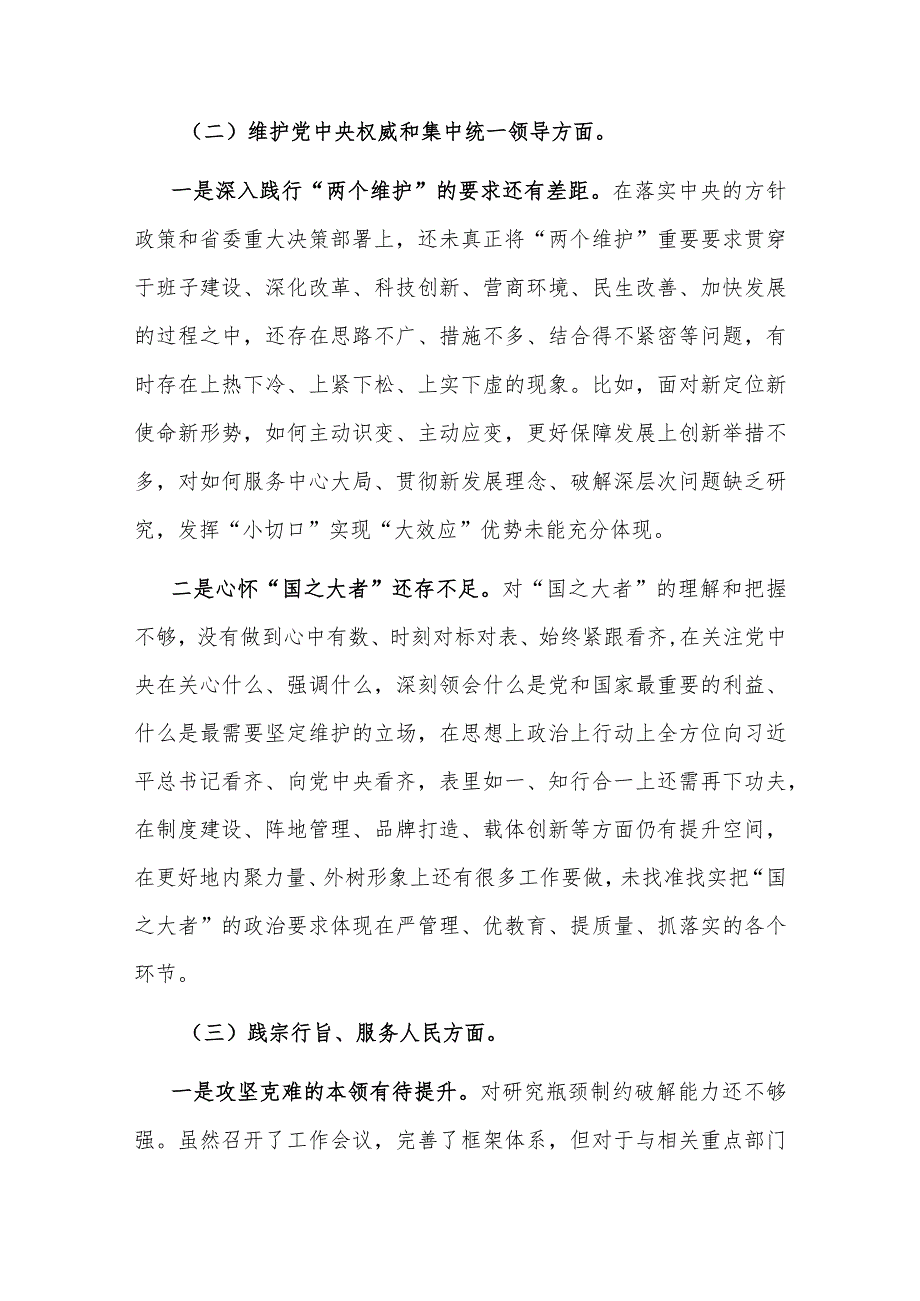 （二）维护党中央权威和集中统一领导方面。

一是深入践行“两个维护”的要求还有差距。在落实中央的方针政策和省委重大决策部署上，还未真正将“两个维护”重要要求贯穿于班子建设、深化改革、科技创新、营商环境、民生改善、加快发展的过程之中，还存在思路不广、措施不多、结合得不紧密等问题，有时存在上热下冷、上紧下松、上实下虚的现象。比如，面对新定位新使命新形势，如何主动识变、主动应变，更好保障发展上创新举措不多，对如何服务中心大局、贯彻新发展理念、破解深层次问题缺乏研究，发挥“小切口”实现“大效应”优势未能充分体现。

二是心怀“国之大者”还存不足。对“国之大者”的理解和把握不够，没有做到心中有数、时刻对标对表、始终紧跟看齐，在关注党中央在关心什么、强调什么，深刻领会什么是党和国家最重要的利益、什么是最需要坚定维护的立场，在思想上政治上行动上全方位向习近平总书记看齐、向党中央看齐，表里如一、知行合一上还需再下功夫，在制度建设、阵地管理、品牌打造、载体创新等方面仍有提升空间，在更好地内聚力量、外树形象上还有很多工作要做，未找准找实把“国之大者”的政治要求体现在严管理、优教育、提质量、抓落实的各个环节。

（三）践宗行旨、服务人民方面。

一是攻坚克难的本领有待提升。对研究瓶颈制约破解能力还不够强。虽然召开了工作会议，完善了框架体系，但对于与相关重点部门